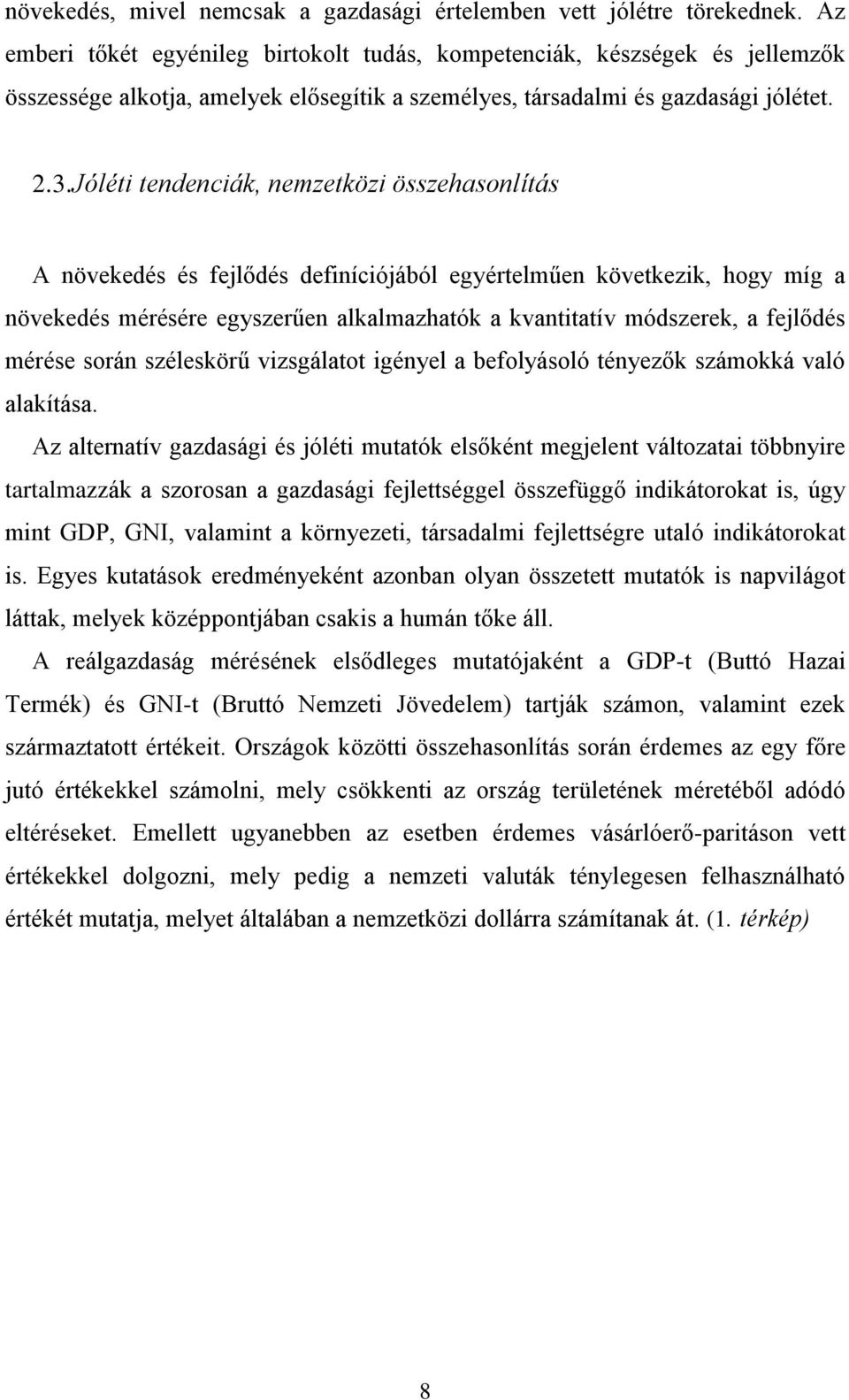 növekedés, mivel nemcsak a gazdasági értelemben vett jólétre törekednek. Az emberi tőkét egyénileg birtokolt tudás, kompetenciák, készségek és jellemzők összessége alkotja, amelyek elősegítik a személyes, társadalmi és gazdasági jólétet.

2.3.Jóléti tendenciák, nemzetközi összehasonlítás

A növekedés és fejlődés definíciójából egyértelműen következik, hogy míg a növekedés mérésére egyszerűen alkalmazhatók a kvantitatív módszerek, a fejlődés mérése során széleskörű vizsgálatot igényel a befolyásoló tényezők számokká való alakítása.

Az alternatív gazdasági és jóléti mutatók elsőként megjelent változatai többnyire tartalmazzák a szorosan a gazdasági fejlettséggel összefüggő indikátorokat is, úgy mint GDP, GNI, valamint a környezeti, társadalmi fejlettségre utaló indikátorokat is. Egyes kutatások eredményeként azonban olyan összetett mutatók is napvilágot láttak, melyek középpontjában csakis a humán tőke áll.

A reálgazdaság mérésének elsődleges mutatójaként a GDP-t (Buttó Hazai Termék) és GNI-t (Bruttó Nemzeti Jövedelem) tartják számon, valamint ezek származtatott értékeit. Országok közötti összehasonlítás során érdemes az egy főre jutó értékekkel számolni, mely csökkenti az ország területének méretéből adódó eltéréseket. Emellett ugyanebben az esetben érdemes vásárlóerő-paritáson vett értékekkel dolgozni, mely pedig a nemzeti valuták ténylegesen felhasználható értékét mutatja, melyet általában a nemzetközi dollárra számítanak át. (1. térkép)

8